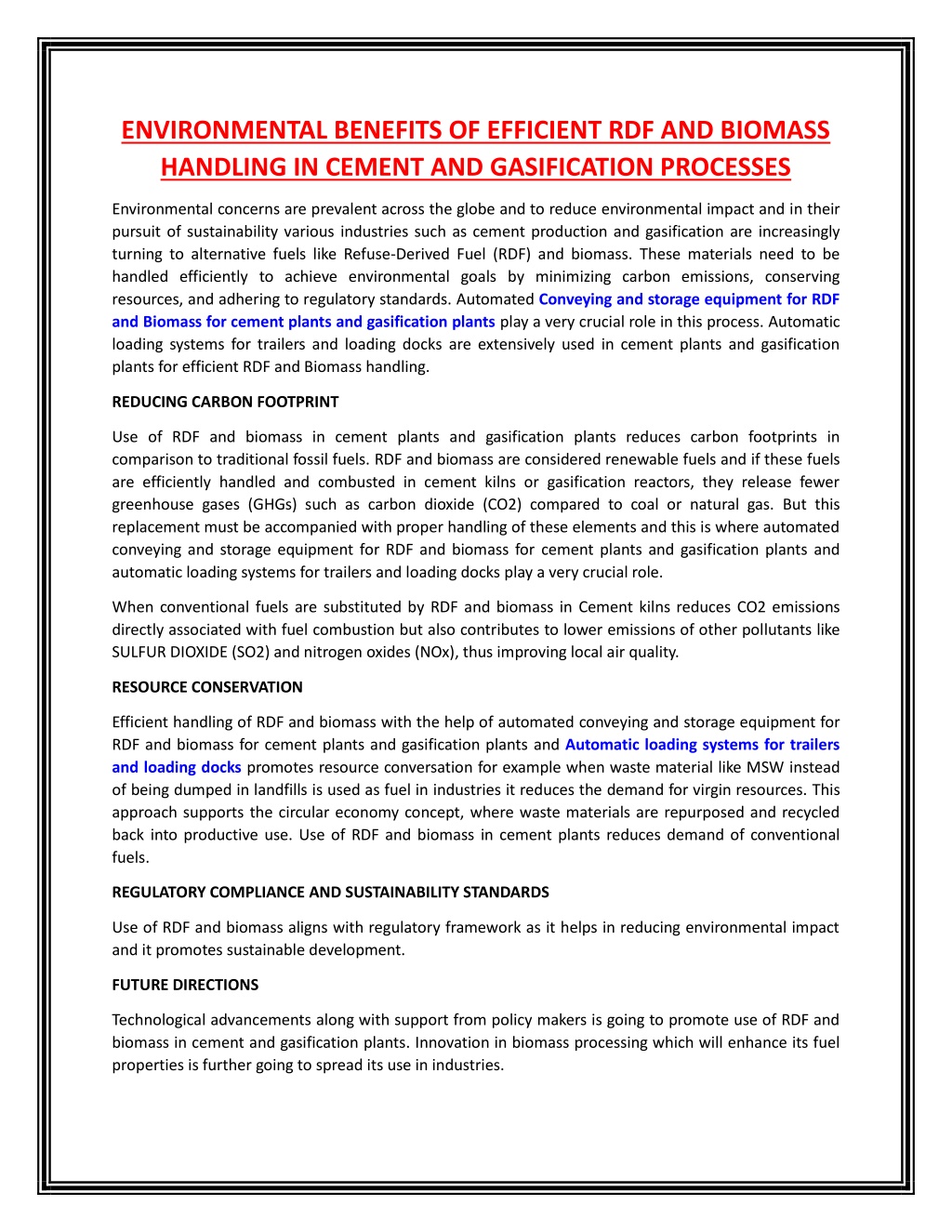 ENVIRONMENTAL BENEFITS OF EFFICIENT RDF AND BIOMASS HANDLING IN CEMENT AND GASIFICATION PROCESSES

Environmental concerns are prevalent across the globe and to reduce environmental impact and in their pursuit of sustainability various industries such as cement production and gasification are increasingly turning to alternative fuels like Refuse-Derived Fuel (RDF) and biomass. These materials need to be handled efficiently to achieve environmental goals by minimizing carbon emissions, conserving resources, and adhering to regulatory standards. Automated Conveying and storage equipment for RDF and Biomass for cement plants and gasification plants play a very crucial role in this process. Automatic loading systems for trailers and loading docks are extensively used in cement plants and gasification plants for efficient RDF and Biomass handling.

REDUCING CARBON FOOTPRINT

Use of RDF and biomass in cement plants and gasification plants reduces carbon footprints in comparison to traditional fossil fuels. RDF and biomass are considered renewable fuels and if these fuels are efficiently handled and combusted in cement kilns or gasification reactors, they release fewer greenhouse gases (GHGs) such as carbon dioxide (CO2) compared to coal or natural gas. But this replacement must be accompanied with proper handling of these elements and this is where automated conveying and storage equipment for RDF and biomass for cement plants and gasification plants and automatic loading systems for trailers and loading docks play a very crucial role.

When conventional fuels are substituted by RDF and biomass in Cement kilns reduces CO2 emissions directly associated with fuel combustion but also contributes to lower emissions of other pollutants like SULFUR DIOXIDE (SO2) and nitrogen oxides (NOx), thus improving local air quality.

RESOURCE CONSERVATION

Efficient handling of RDF and biomass with the help of automated conveying and storage equipment for RDF and biomass for cement plants and gasification plants and Automatic loading systems for trailers and loading docks promotes resource conversation for example when waste material like MSW instead of being dumped in landfills is used as fuel in industries it reduces the demand for virgin resources. This approach supports the circular economy concept, where waste materials are repurposed and recycled back into productive use. Use of RDF and biomass in cement plants reduces demand of conventional fuels.

REGULATORY COMPLIANCE AND SUSTAINABILITY STANDARDS

Use of RDF and biomass aligns with regulatory framework as it helps in reducing environmental impact and it promotes sustainable development.

FUTURE DIRECTIONS

Technological advancements along with support from policy makers is going to promote use of RDF and biomass in cement and gasification plants. Innovation in biomass processing which will enhance its fuel properties is further going to spread its use in industries.